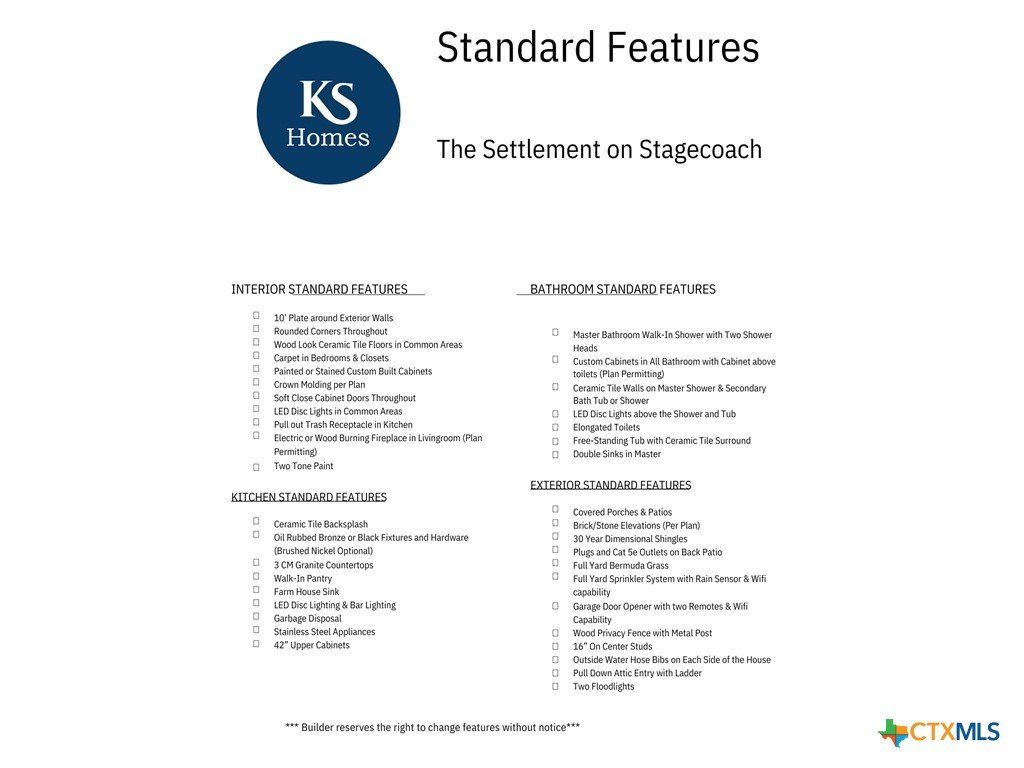 KS
Homes

Standard Features

The Settlement on Stagecoach

INTERIOR STANDARD FEATURES

☐ 10' Plate around Exterior Walls
☐ Rounded Corners Throughout
☐ Wood Look Ceramic Tile Floors in Common Areas
☐ Carpet in Bedrooms & Closets
☐ Painted or Stained Custom Built Cabinets
☐ Crown Molding per Plan
☐ Soft Close Cabinet Doors Throughout
☐ LED Disc Lights in Common Areas
☐ Pull out Trash Receptacle in Kitchen
☐ Electric or Wood Burning Fireplace in Livingroom (Plan Permitting)
☐ Two Tone Paint

KITCHEN STANDARD FEATURES

☐ Ceramic Tile Backsplash
☐ Oil Rubbed Bronze or Black Fixtures and Hardware (Brushed Nickel Optional)
☐ 3 CM Granite Countertops
☐ Walk-In Pantry
☐ Farm House Sink
☐ LED Disc Lighting & Bar Lighting
☐ Garbage Disposal
☐ Stainless Steel Appliances
☐ 42" Upper Cabinets

BATHROOM STANDARD FEATURES

☐ Master Bathroom Walk-In Shower with Two Shower Heads
☐ Custom Cabinets in All Bathroom with Cabinet above toilets (Plan Permitting)
☐ Ceramic Tile Walls on Master Shower & Secondary Bath Tub or Shower
☐ LED Disc Lights above the Shower and Tub
☐ Elongated Toilets
☐ Free-Standing Tub with Ceramic Tile Surround
☐ Double Sinks in Master

EXTERIOR STANDARD FEATURES

☐ Covered Porches & Patios
☐ Brick/Stone Elevations (Per Plan)
☐ 30 Year Dimensional Shingles
☐ Plugs and Cat 5e Outlets on Back Patio
☐ Full Yard Bermuda Grass
☐ Full Yard Sprinkler System with Rain Sensor & Wifi capability
☐ Garage Door Opener with two Remotes & Wifi Capability
☐ Wood Privacy Fence with Metal Post
☐ 16" On Center Studs
☐ Outside Water Hose Bibs on Each Side of the House
☐ Pull Down Attic Entry with Ladder
☐ Two Floodlights

*** Builder reserves the right to change features without notice***

CTXMLS